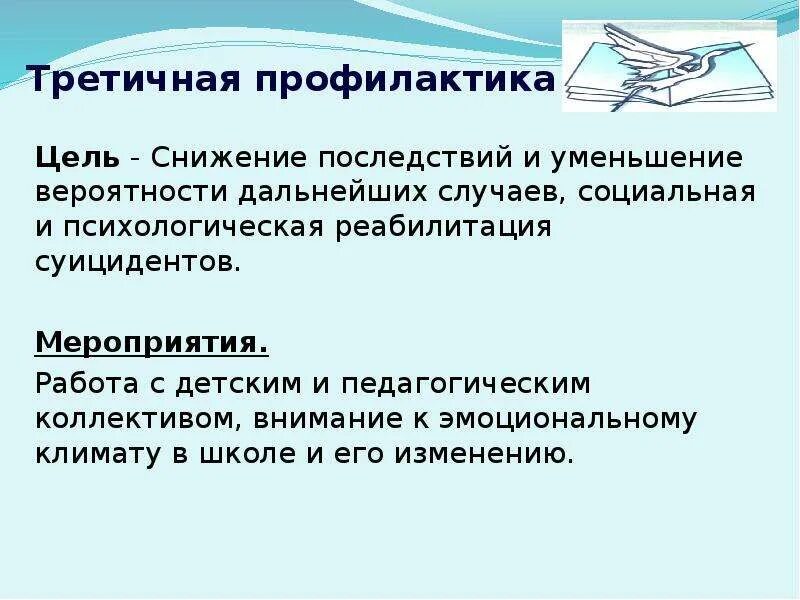 Третичная профилактика

Цель - Снижение последствий и уменьшение вероятности дальнейших случаев, социальная и психологическая реабилитация суицидентов.

Мероприятия.

Работа с детским и педагогическим коллективом, внимание к эмоциональному климату в школе и его изменению.